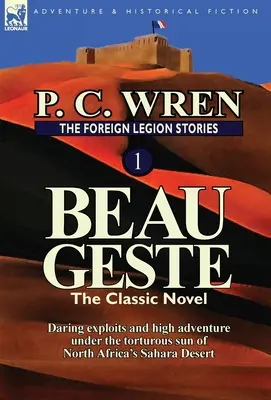 LEONAUR

ADVENTURE & HISTORICAL FICTION

P. C. WREN

THE FOREIGN LEGION STORIES

1

BEAU GESTE

The Classic Novel

Daring exploits and high adventure under the torturous sun of North Africa's Sahara Desert